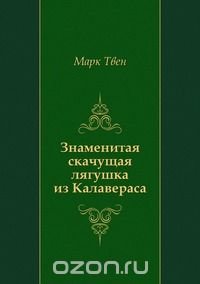 Марк Твен

Знаменитая скачущая лягушка из Калавераса

ozon.ru